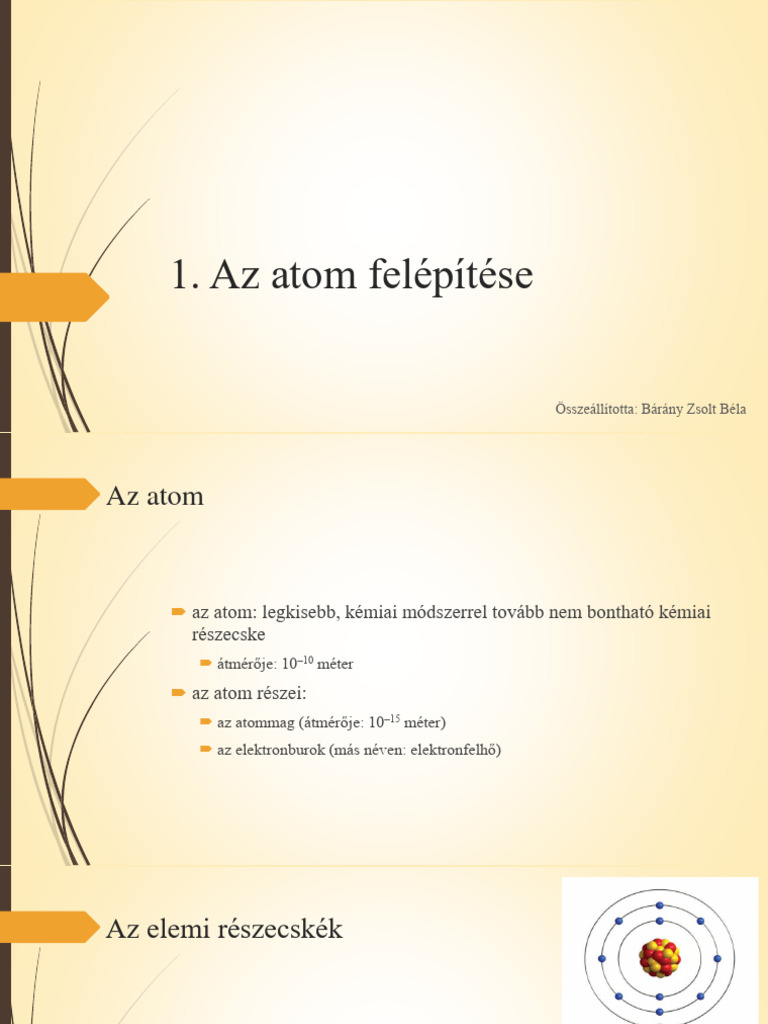 1. Az atom felépítése

Összeállította: Bárány Zsolt Béla

Az atom

az atom: legkisebb, kémiai módszerrel tovább nem bontható kémiai részecske

átmérője: $10^{-10}$ méter

az atom részei:

az atommag (átmérője: $10^{-15}$ méter)

az elektronburok (más néven: elektronfelhő)

Az elemi részecskék